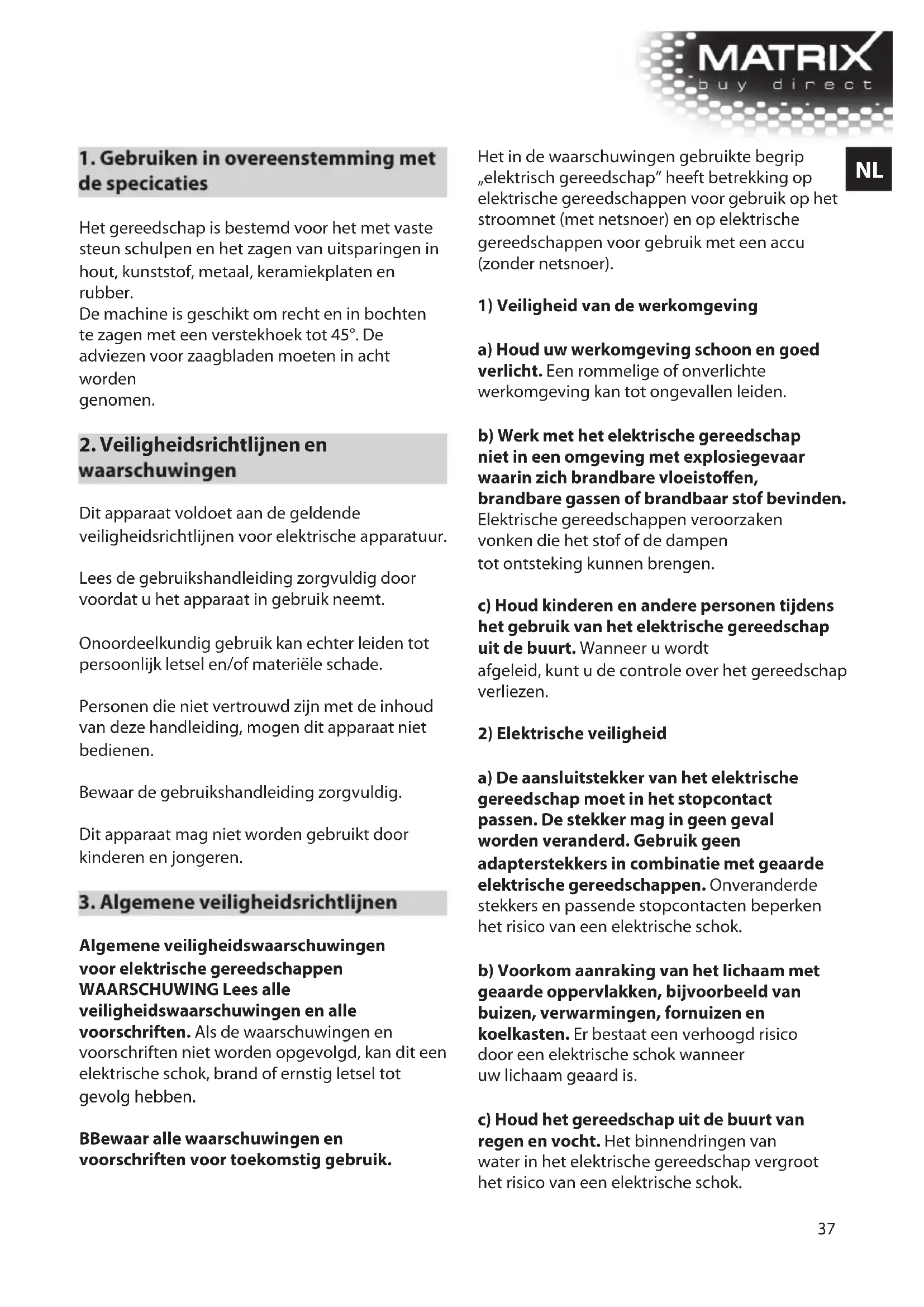 MATRIX
buy direct

NL

1. Gebruiken in overeenstemming met de specicaties

Het gereedschap is bestemd voor het met vaste steun schulpen en het zagen van uitsparingen in hout, kunststof, metaal, keramiekplaten en rubber.
De machine is geschikt om recht en in bochten te zagen met een verstekhoek tot 45°. De adviezen voor zaagbladen moeten in acht worden
genomen.

2. Veiligheidsrichtlijnen en waarschuwingen

Dit apparaat voldoet aan de geldende veiligheidsrichtlijnen voor elektrische apparatuur.

Lees de gebruikshandleiding zorgvuldig door voordat u het apparaat in gebruik neemt.

Onoordeelkundig gebruik kan echter leiden tot persoonlijk letsel en/of materiële schade.

Personen die niet vertrouwd zijn met de inhoud van deze handleiding, mogen dit apparaat niet bedienen.

Bewaar de gebruikshandleiding zorgvuldig.

Dit apparaat mag niet worden gebruikt door kinderen en jongeren.

3. Algemene veiligheidsrichtlijnen

Algemene veiligheidswaarschuwingen voor elektrische gereedschappen WAARSCHUWING Lees alle veiligheidswaarschuwingen en alle voorschriften. Als de waarschuwingen en voorschriften niet worden opgevolgd, kan dit een elektrische schok, brand of ernstig letsel tot gevolg hebben.

BBewaar alle waarschuwingen en voorschriften voor toekomstig gebruik.

Het in de waarschuwingen gebruikte begrip „elektrisch gereedschap" heeft betrekking op elektrische gereedschappen voor gebruik op het stroomnet (met netsnoer) en op elektrische gereedschappen voor gebruik met een accu (zonder netsnoer).

1) Veiligheid van de werkomgeving

a) Houd uw werkomgeving schoon en goed verlicht. Een rommelige of onverlichte werkomgeving kan tot ongevallen leiden.

b) Werk met het elektrische gereedschap niet in een omgeving met explosiegevaar waarin zich brandbare vloeistoffen, brandbare gassen of brandbaar stof bevinden. Elektrische gereedschappen veroorzaken vonken die het stof of de dampen tot ontsteking kunnen brengen.

c) Houd kinderen en andere personen tijdens het gebruik van het elektrische gereedschap uit de buurt. Wanneer u wordt afgeleid, kunt u de controle over het gereedschap verliezen.

2) Elektrische veiligheid

a) De aansluitstekker van het elektrische gereedschap moet in het stopcontact passen. De stekker mag in geen geval worden veranderd. Gebruik geen adapterstekkers in combinatie met geaarde elektrische gereedschappen. Onveranderde stekkers en passende stopcontacten beperken het risico van een elektrische schok.

b) Voorkom aanraking van het lichaam met geaarde oppervlakken, bijvoorbeeld van buizen, verwarmingen, fornuizen en koelkasten. Er bestaat een verhoogd risico door een elektrische schok wanneer uw lichaam geaard is.

c) Houd het gereedschap uit de buurt van regen en vocht. Het binnendringen van water in het elektrische gereedschap vergroot het risico van een elektrische schok.

37